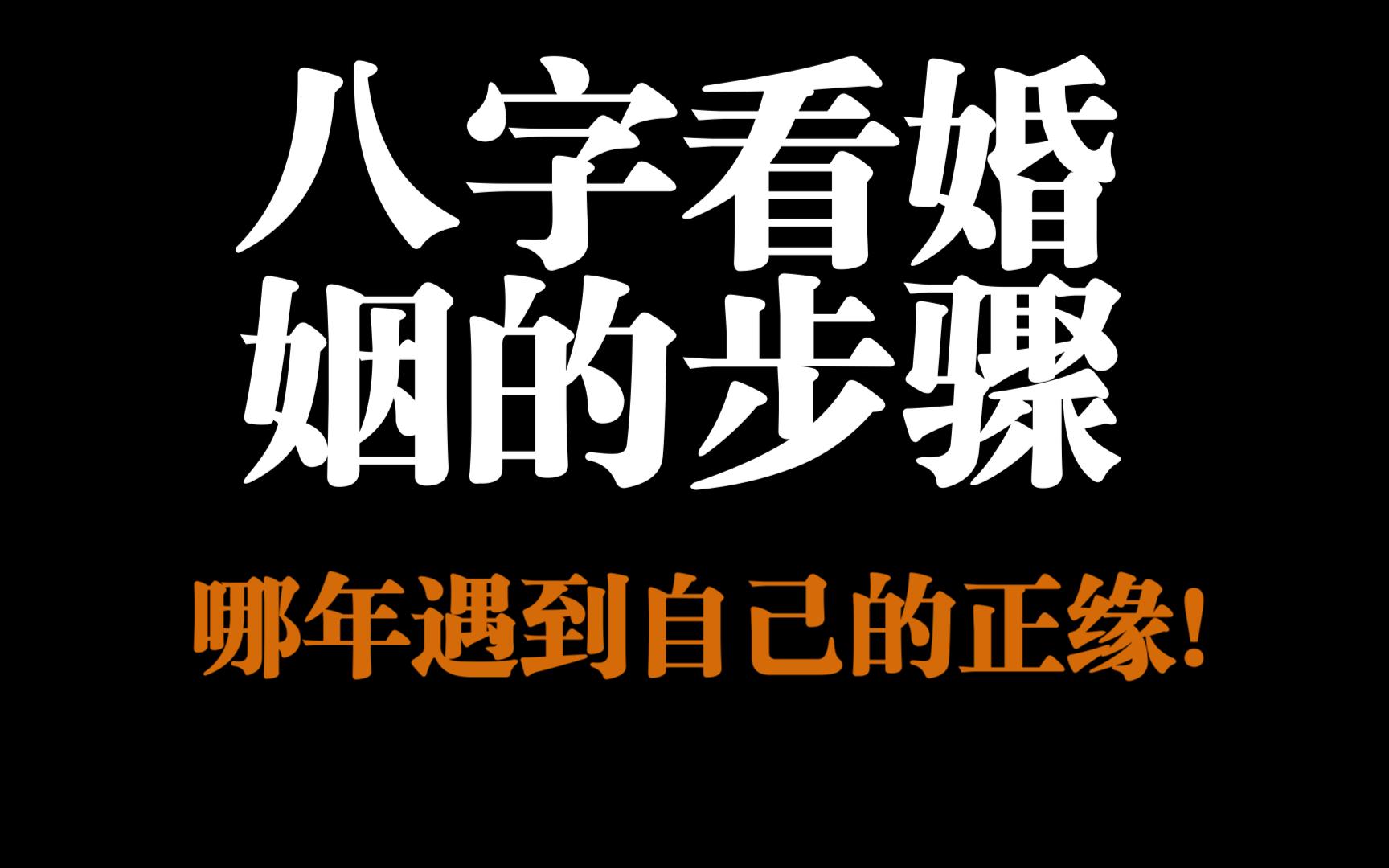 八字看婚姻的步骤

哪年遇到自己的正缘!